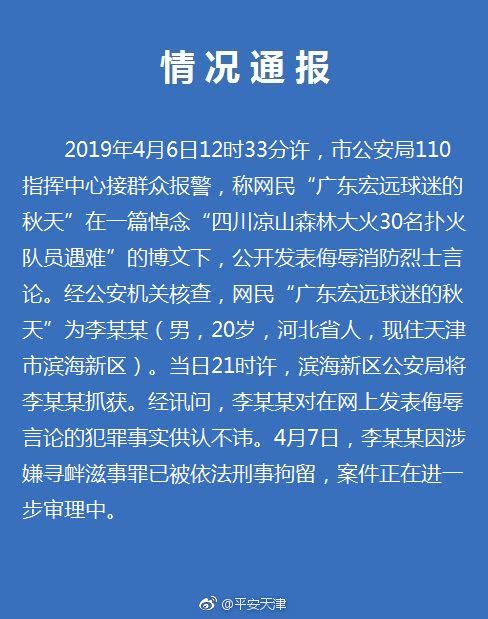 情况通报

2019年4月6日12时33分许，市公安局110指挥中心接群众报警，称网民“广东宏远球迷的秋天”在一篇悼念“四川凉山森林大火30名扑火队员遇难”的博文下，公开发表侮辱消防烈士言论。经公安机关核查，网民“广东宏远球迷的秋天”为李某某（男，20岁，河北省人，现住天津市滨海新区）。当日21时许，滨海新区公安局将李某某抓获。经讯问，李某某对在网上发表侮辱言论的犯罪事实供认不讳。4月7日，李某某因涉嫌寻衅滋事罪已被依法刑事拘留，案件正在进一步审理中。

@平安天津